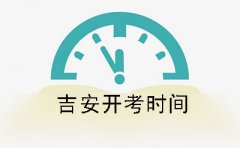 吉安开考时间